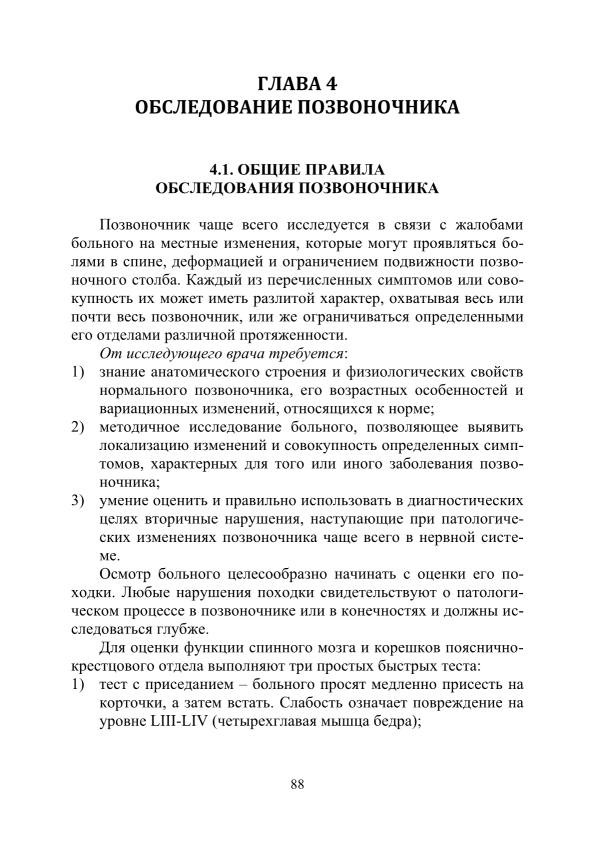 ГЛАВА 4
ОБСЛЕДОВАНИЕ ПОЗВОНОЧНИКА

4.1. ОБЩИЕ ПРАВИЛА
ОБСЛЕДОВАНИЯ ПОЗВОНОЧНИКА

Позвоночник чаще всего исследуется в связи с жалобами больного на местные изменения, которые могут проявляться болями в спине, деформацией и ограничением подвижности позвоночного столба. Каждый из перечисленных симптомов или совокупность их может иметь разлитой характер, охватывая весь или почти весь позвоночник, или же ограничиваться определенными его отделами различной протяженности.

От исследующего врача требуется:
1) знание анатомического строения и физиологических свойств нормального позвоночника, его возрастных особенностей и вариационных изменений, относящихся к норме;
2) методичное исследование больного, позволяющее выявить локализацию изменений и совокупность определенных симптомов, характерных для того или иного заболевания позвоночника;
3) умение оценить и правильно использовать в диагностических целях вторичные нарушения, наступающие при патологических изменениях позвоночника чаще всего в нервной системе.

Осмотр больного целесообразно начинать с оценки его походки. Любые нарушения походки свидетельствуют о патологическом процессе в позвоночнике или в конечностях и должны исследоваться глубже.

Для оценки функции спинного мозга и корешков пояснично-крестцового отдела выполняют три простых быстрых теста:
1) тест с приседанием – больного просят медленно присесть на корточки, а затем встать. Слабость означает повреждение на уровне LIII-LIV (четырехглавая мышца бедра);

88